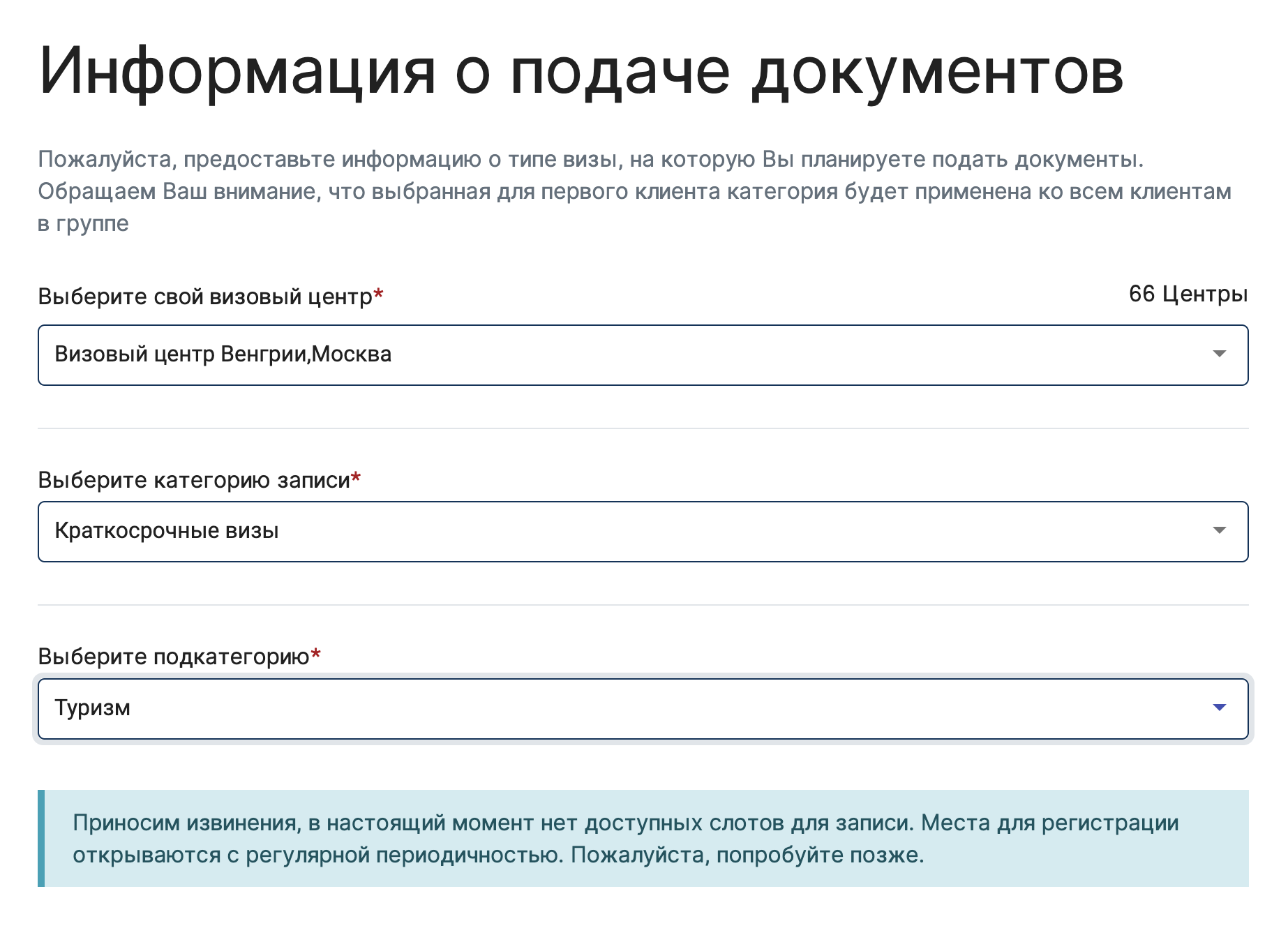 Информация о подаче документов

Пожалуйста, предоставьте информацию о типе визы, на которую Вы планируете подать документы. Обращаем Ваш внимание, что выбранная для первого клиента категория будет применена ко всем клиентам в группе

Выберите свой визовый центр*

66 Центры

Визовый центр Венгрии,Москва

Выберите категорию записи*

Краткосрочные визы

Выберите подкатегорию*

Туризм

Приносим извинения, в настоящий момент нет доступных слотов для записи. Места для регистрации открываются с регулярной периодичностью. Пожалуйста, попробуйте позже.